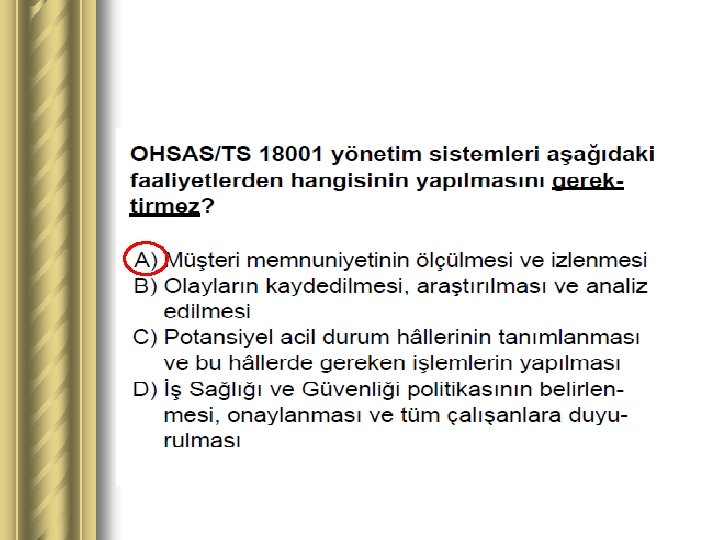 OHSAS/TS 18001 yönetim sistemleri aşağıdaki faaliyetlerden hangisinin yapılmasını gerektirmez?

A) Müşteri memnuniyetinin ölçülmesi ve izlenmesi
B) Olayların kaydedilmesi, araştırılması ve analiz edilmesi
C) Potansiyel acil durum hâllerinin tanımlanması ve bu hâllerde gereken işlemlerin yapılması
D) İş Sağlığı ve Güvenliği politikasının belirlenmesi, onaylanması ve tüm çalışanlara duyurulması